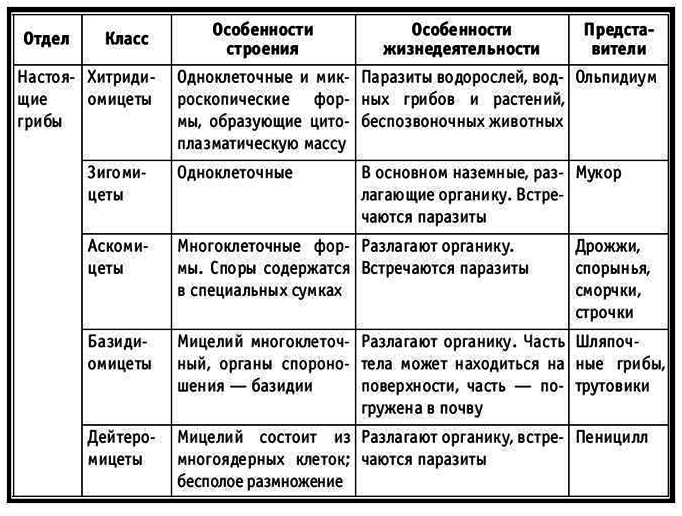 | Отдел | Класс | Особенности строения | Особенности жизнедеятельности | Представители |
|---|---|---|---|---|
| Настоящие грибы | Хитридиомицеты | Одноклеточные и микроскопические формы, образующие цитоплазматическую массу | Паразиты водорослей, водных грибов и растений, беспозвоночных животных | Ольпидиум |
| | Зигомицеты | Одноклеточные | В основном наземные, разлагающие органику. Встречаются паразиты | Мукор |
| | Аскомицеты | Многоклеточные формы. Споры содержатся в специальных сумках | Разлагают органику. Встречаются паразиты | Дрожжи, спорынья, сморчки, строчки |
| | Базидиомицеты | Мицелий многоклеточный, органы спороношения — базидии | Разлагают органику. Часть тела может находиться на поверхности, часть — погружена в почву | Шляпочные грибы, трутовики |
| | Дейтеромицеты | Мицелий состоит из многоядерных клеток; бесполое размножение | Разлагают органику, встречаются паразиты | Пеницилл |